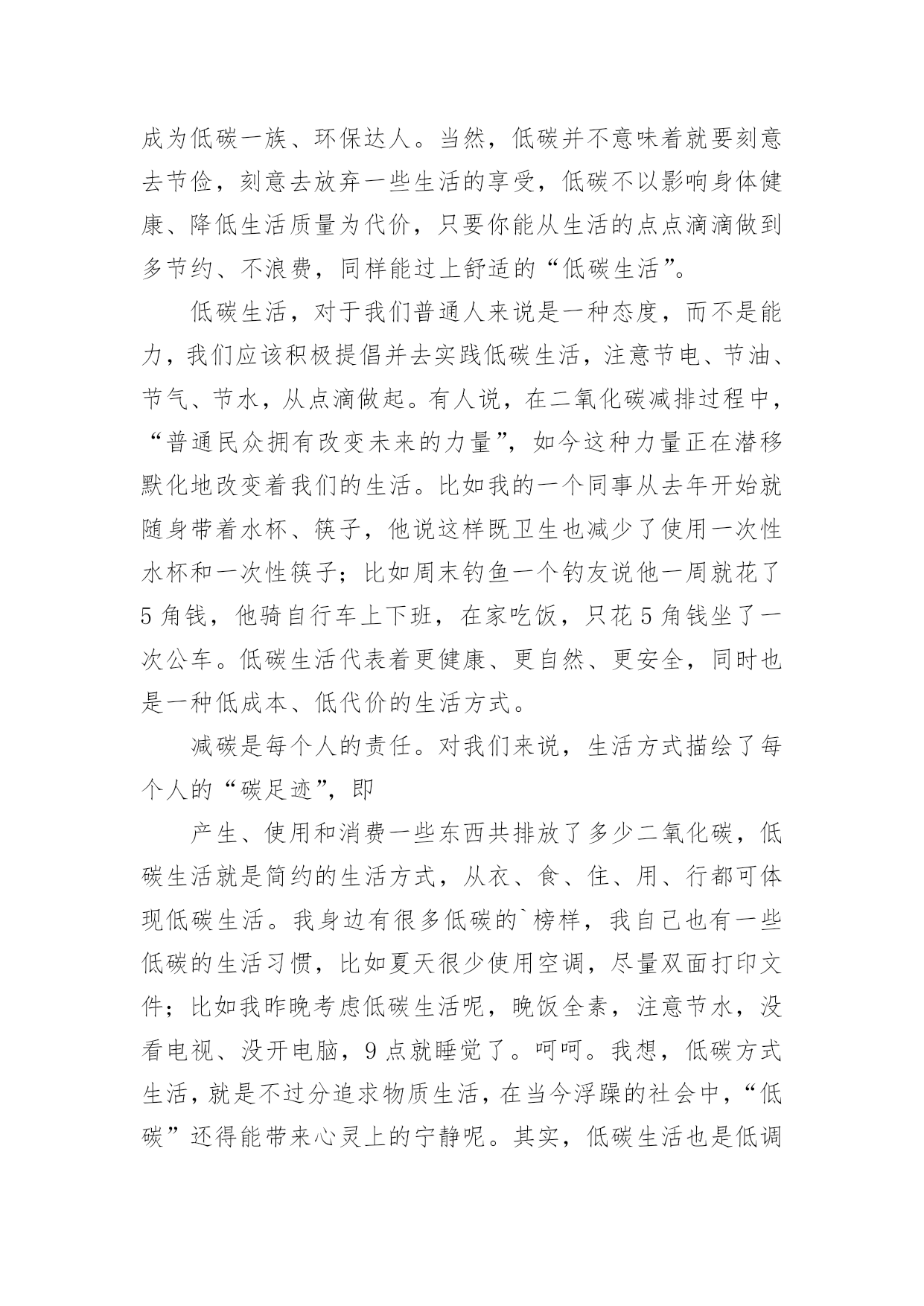 成为低碳一族、环保达人。当然，低碳并不意味着就要刻意去节俭，刻意去放弃一些生活的享受，低碳不以影响身体健康、降低生活质量为代价，只要你能从生活的点点滴滴做到多节约、不浪费，同样能过上舒适的“低碳生活”。

低碳生活，对于我们普通人来说是一种态度，而不是能力，我们应该积极提倡并去实践低碳生活，注意节电、节油、节气、节水，从点滴做起。有人说，在二氧化碳减排过程中，“普通民众拥有改变未来的力量”，如今这种力量正在潜移默化地改变着我们的生活。比如我的一个同事从去年开始就随身带着水杯、筷子，他说这样既卫生也减少了使用一次性水杯和一次性筷子；比如周末钓鱼一个钓友说他一周就花了5角钱，他骑自行车上下班，在家吃饭，只花5角钱坐了一次公车。低碳生活代表着更健康、更自然、更安全，同时也是一种低成本、低代价的生活方式。

减碳是每个人的责任。对我们来说，生活方式描绘了每个人的“碳足迹”，即

产生、使用和消费一些东西共排放了多少二氧化碳，低碳生活就是简约的生活方式，从衣、食、住、用、行都可体现低碳生活。我身边有很多低碳的`榜样，我自己也有一些低碳的生活习惯，比如夏天很少使用空调，尽量双面打印文件；比如我昨晚考虑低碳生活呢，晚饭全素，注意节水，没看电视、没开电脑，9点就睡觉了。呵呵。我想，低碳方式生活，就是不过分追求物质生活，在当今浮躁的社会中，“低碳”还得能带来心灵上的宁静呢。其实，低碳生活也是低调